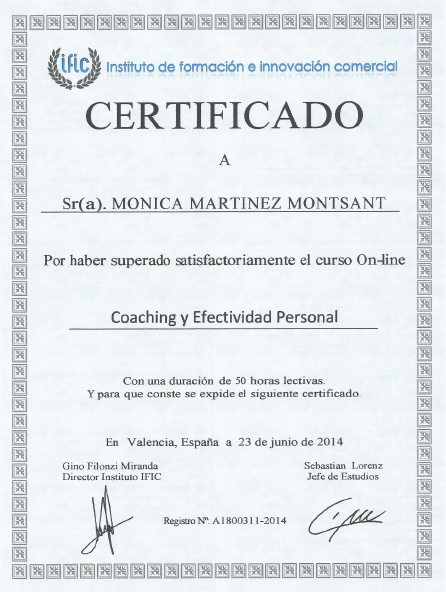 ific Instituto de formación e innovación comercial

CERTIFICADO

A

Sr(a). MONICA MARTINEZ MONTSANT

Por haber superado satisfactoriamente el curso On-line

Coaching y Efectividad Personal

Con una duración de 50 horas lectivas.
Y para que conste se expide el siguiente certificado.

En Valencia, España a 23 de junio de 2014

Gino Filonzi Miranda
Director Instituto IFIC

Sebastian Lorenz
Jefe de Estudios

Registro Nº: A1800311-2014